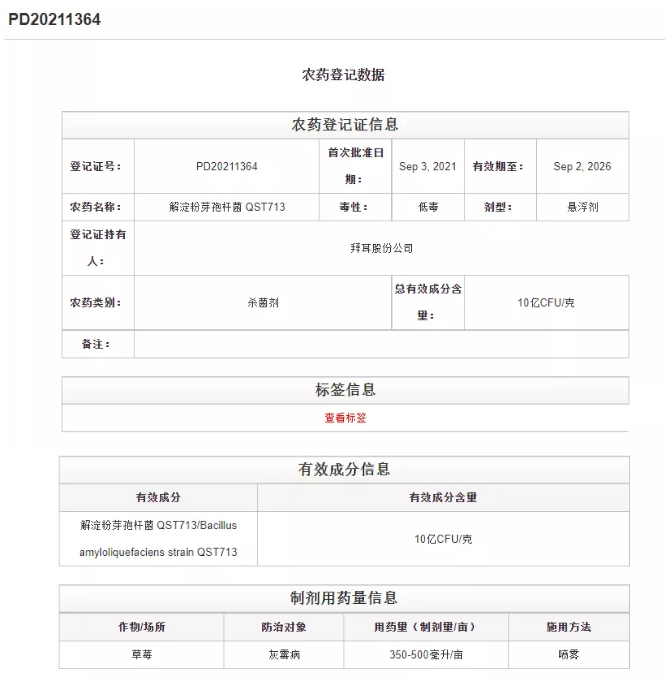 PD20211364

农药登记数据

| 农药登记证信息 | | | | | |
|---|---|---|---|---|---|
| 登记证号： | PD20211364 | 首次批准日期： | Sep 3, 2021 | 有效期至： | Sep 2, 2026 |
| 农药名称： | 解淀粉芽孢杆菌 QST713 | 毒性： | 低毒 | 剂型： | 悬浮剂 |
| 登记证持有人： | 拜耳股份公司 | | | | |
| 农药类别： | 杀菌剂 | 总有效成分含量： | 10亿CFU/克 | | |
| 备注： | | | | | |

| 标签信息 |
|---|
| 查看标签 |

| 有效成分信息 | |
|---|---|
| 有效成分 | 有效成分含量 |
| 解淀粉芽孢杆菌 QST713/Bacillus amyloliquefaciens strain QST713 | 10亿CFU/克 |

| 制剂用药量信息 | | | |
|---|---|---|---|
| 作物/场所 | 防治对象 | 用药量（制剂量/亩） | 施用方法 |
| 草莓 | 灰霉病 | 350-500毫升/亩 | 喷雾 |